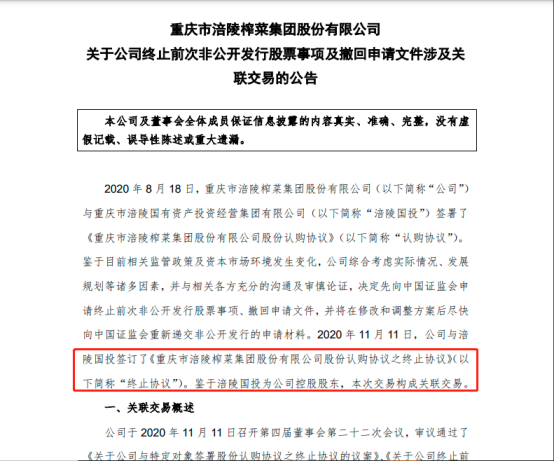 重庆市涪陵榨菜集团股份有限公司
关于公司终止前次非公开发行股票事项及撤回申请文件涉及关联交易的公告

本公司及董事会全体成员保证信息披露的内容真实、准确、完整，没有虚假记载、误导性陈述或重大遗漏。

2020 年 8 月 18 日，重庆市涪陵榨菜集团股份有限公司（以下简称“公司”）与重庆市涪陵国有资产投资经营集团有限公司（以下简称“涪陵国投”）签署了《重庆市涪陵榨菜集团股份有限公司股份认购协议》（以下简称“认购协议”）。鉴于目前相关监管政策及资本市场环境发生变化，公司综合考虑实际情况、发展规划等诸多因素，并与相关各方充分的沟通及审慎论证，决定先向中国证监会申请终止前次非公开发行股票事项、撤回申请文件，并将在修改和调整方案后尽快向中国证监会重新递交非公开发行的申请材料。2020 年 11 月 11 日，公司与涪陵国投签订了《重庆市涪陵榨菜集团股份有限公司股份认购协议之终止协议》（以下简称“终止协议”）。鉴于涪陵国投为公司控股股东，本次交易构成关联交易。

一、关联交易概述

公司于 2020 年 11 月 11 日召开第四届董事会第二十二次会议，审议通过了《关于公司与特定对象签署股份认购协议之终止协议的议案》、《关于公司终止前